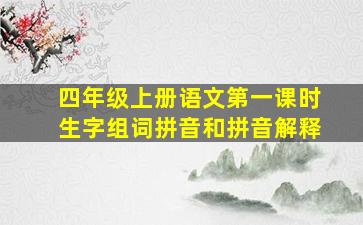 四年级上册语文第一课时
生字组词拼音和拼音解释